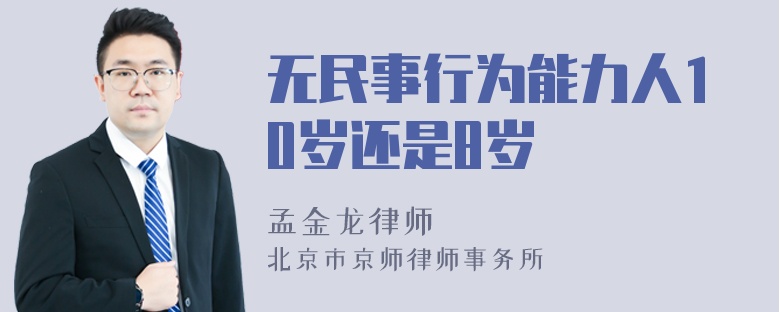 无民事行为能力人10岁还是8岁

孟金龙律师

北京市京师律师事务所